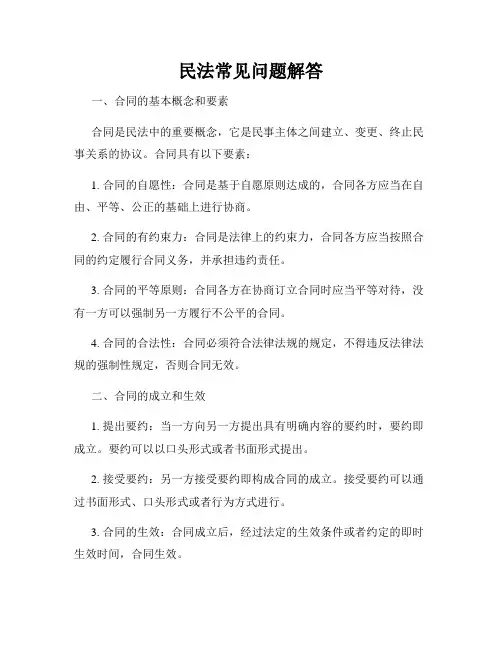 民法常见问题解答

一、合同的基本概念和要素

合同是民法中的重要概念，它是民事主体之间建立、变更、终止民事关系的协议。合同具有以下要素：

1. 合同的自愿性：合同是基于自愿原则达成的，合同各方应当在自由、平等、公正的基础上进行协商。

2. 合同的有约束力：合同是法律上的约束力，合同各方应当按照合同的约定履行合同义务，并承担违约责任。

3. 合同的平等原则：合同各方在协商订立合同时应当平等对待，没有一方可以强制另一方履行不公平的合同。

4. 合同的合法性：合同必须符合法律法规的规定，不得违反法律法规的强制性规定，否则合同无效。

二、合同的成立和生效

1. 提出要约：当一方向另一方提出具有明确内容的要约时，要约即成立。要约可以以口头形式或者书面形式提出。

2. 接受要约：另一方接受要约即构成合同的成立。接受要约可以通过书面形式、口头形式或者行为方式进行。

3. 合同的生效：合同成立后，经过法定的生效条件或者约定的即时生效时间，合同生效。